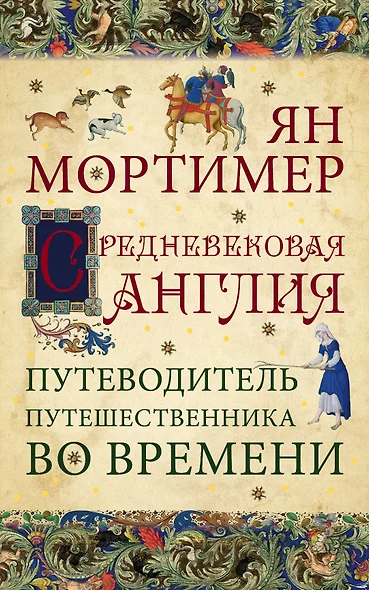 ЯН
МОРТИМЕР

СРЕДНЕВЕКОВАЯ
АНГЛИЯ

ПУТЕВОДИТЕЛЬ
ПУТЕШЕСТВЕННИКА
ВО ВРЕМЕНИ